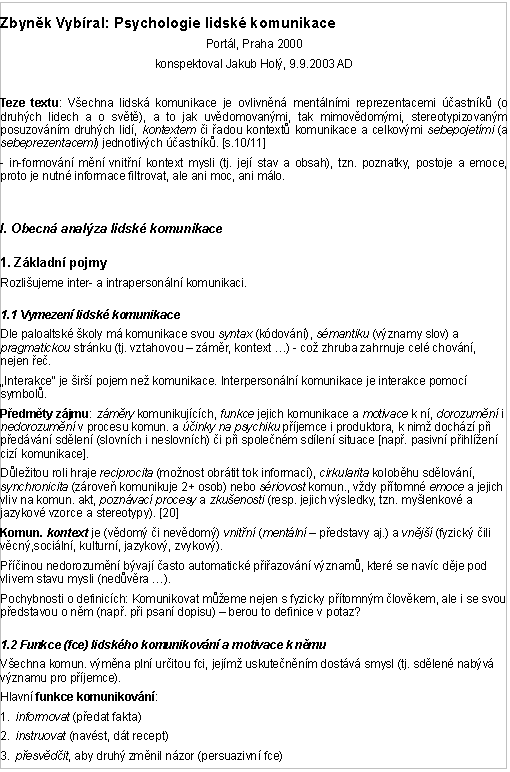 Zbyněk Vybíral: Psychologie lidské komunikace

Portál, Praha 2000

konspektoval Jakub Holý, 9.9.2003 AD

Teze textu: Všechna lidská komunikace je ovlivněná mentálními reprezentacemi účastníků (o druhých lidech a o světě), a to jak uvědomovanými, tak mimovědomými, stereotypizovaným posuzováním druhých lidí, kontextem či řadou kontextů komunikace a celkovými sebepojetími (a sebeprezentacemi) jednotlivých účastníků. [s.10/11]

- in-formování mění vnitřní kontext mysli (tj. její stav a obsah), tzn. poznatky, postoje a emoce, proto je nutné informace filtrovat, ale ani moc, ani málo.

I. Obecná analýza lidské komunikace

1. Základní pojmy

Rozlišujeme inter- a intrapersonální komunikaci.

1.1 Vymezení lidské komunikace

Dle paloaltské školy má komunikace svou syntax (kódování), sémantiku (významy slov) a pragmatickou stránku (tj. vztahovou – záměr, kontext …) - což zhruba zahrnuje celé chování, nejen řeč.

„Interakce" je širší pojem než komunikace. Interpersonální komunikace je interakce pomocí symbolů.

Předměty zájmu: záměry komunikujících, funkce jejich komunikace a motivace k ní, dorozumění i nedorozumění v procesu komun. a účinky na psychiku příjemce i produktora, k nimž dochází při předávání sdělení (slovních i neslovních) či při společném sdílení situace [např. pasivní přihlížení cizí komunikace].

Důležitou roli hraje reciprocita (možnost obrátit tok informací), cirkularita koloběhu sdělování, synchronicita (zároveň komunikuje 2+ osob) nebo sériovost komun., vždy přítomné emoce a jejich vliv na komun. akt, poznávací procesy a zkušenosti (resp. jejich výsledky, tzn. myšlenkové a jazykové vzorce a stereotypy). [20]

Komun. kontext je (vědomý či nevědomý) vnitřní (mentální – představy aj.) a vnější (fyzický čili věcný,sociální, kulturní, jazykový, zvykový).

Příčinou nedorozumění bývají často automatické přiřazování významů, které se navíc děje pod vlivem stavu mysli (nedůvěra …).

Pochybnosti o definicích: Komunikovat můžeme nejen s fyzicky přítomným člověkem, ale i se svou představou o něm (např. při psaní dopisu) – berou to definice v potaz?

1.2 Funkce (fce) lidského komunikování a motivace k němu

Všechna komun. výměna plní určitou fci, jejímž uskutečněním dostává smysl (tj. sdělené nabývá významu pro příjemce).

Hlavní funkce komunikování:

1. informovat (předat fakta)
2. instruovat (navést, dát recept)
3. přesvědčit, aby druhý změnil názor (persuazivní fce)